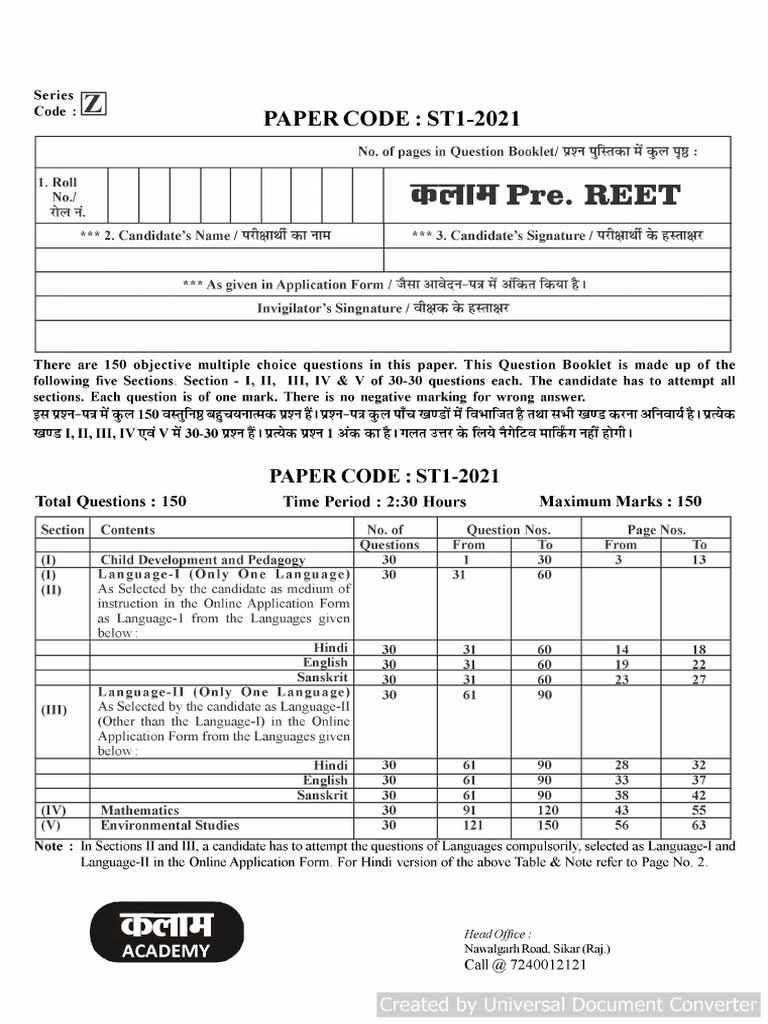 Series Code : Z

PAPER CODE : ST1-2021

No. of pages in Question Booklet/ प्रश्न पुस्तिका में कुल पृष्ठ :

1. Roll No./ रोल नं.

कलाम Pre. REET

*** 2. Candidate's Name / परीक्षार्थी का नाम

*** 3. Candidate's Signature / परीक्षार्थी के हस्ताक्षर

*** As given in Application Form / जैसा आवेदन-पत्र में अंकित किया है।

Invigilator's Singnature / वीक्षक के हस्ताक्षर

There are 150 objective multiple choice questions in this paper. This Question Booklet is made up of the following five Sections. Section - I, II, III, IV & V of 30-30 questions each. The candidate has to attempt all sections. Each question is of one mark. There is no negative marking for wrong answer.
इस प्रश्न-पत्र में कुल 150 वस्तुनिष्ठ बहुचयनात्मक प्रश्न हैं। प्रश्न-पत्र कुल पाँच खण्डों में विभाजित है तथा सभी खण्ड करना अनिवार्य है। प्रत्येक खण्ड I, II, III, IV एवं V में 30-30 प्रश्न हैं। प्रत्येक प्रश्न 1 अंक का है। गलत उत्तर के लिये नैगेटिव मार्किंग नहीं होगी।

PAPER CODE : ST1-2021

Total Questions : 150 Time Period : 2:30 Hours Maximum Marks : 150

| Section | Contents | No. of Questions | Question Nos. From | Question Nos. To | Page Nos. From | Page Nos. To |
|---|---|---|---|---|---|---|
| (I) | Child Development and Pedagogy | 30 | 1 | 30 | 3 | 13 |
| (I) (II) | Language-I (Only One Language) As Selected by the candidate as medium of instruction in the Online Application Form as Language-1 from the Languages given below : | 30 | 31 | 60 | | |
| | Hindi | 30 | 31 | 60 | 14 | 18 |
| | English | 30 | 31 | 60 | 19 | 22 |
| | Sanskrit | 30 | 31 | 60 | 23 | 27 |
| (III) | Language-II (Only One Language) As Selected by the candidate as Language-II (Other than the Language-I) in the Online Application Form from the Languages given below : | 30 | 61 | 90 | | |
| | Hindi | 30 | 61 | 90 | 28 | 32 |
| | English | 30 | 61 | 90 | 33 | 37 |
| | Sanskrit | 30 | 61 | 90 | 38 | 42 |
| (IV) | Mathematics | 30 | 91 | 120 | 43 | 55 |
| (V) | Environmental Studies | 30 | 121 | 150 | 56 | 63 |

Note : In Sections II and III, a candidate has to attempt the questions of Languages compulsorily, selected as Language-I and Language-II in the Online Application Form. For Hindi version of the above Table & Note refer to Page No. 2.

कलाम ACADEMY

Head Office :
Nawalgarh Road, Sikar (Raj.)
Call @ 7240012121

Created by Universal Document Converter